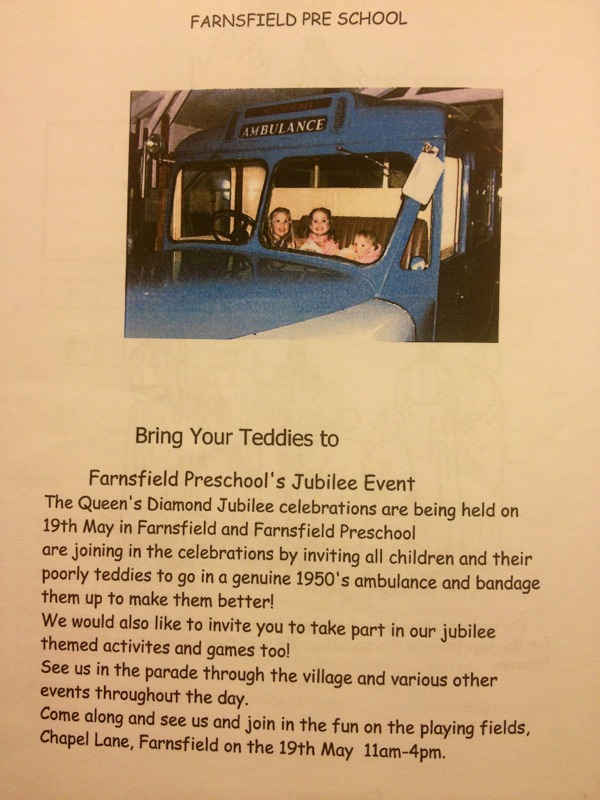 FARNSFIELD PRE SCHOOL

AMBULANCE

Bring Your Teddies to

Farnsfield Preschool's Jubilee Event

The Queen's Diamond Jubilee celebrations are being held on 19th May in Farnsfield and Farnsfield Preschool are joining in the celebrations by inviting all children and their poorly teddies to go in a genuine 1950's ambulance and bandage them up to make them better!
We would also like to invite you to take part in our jubilee themed activites and games too!
See us in the parade through the village and various other events throughout the day.
Come along and see us and join in the fun on the playing fields, Chapel Lane, Farnsfield on the 19th May 11am-4pm.